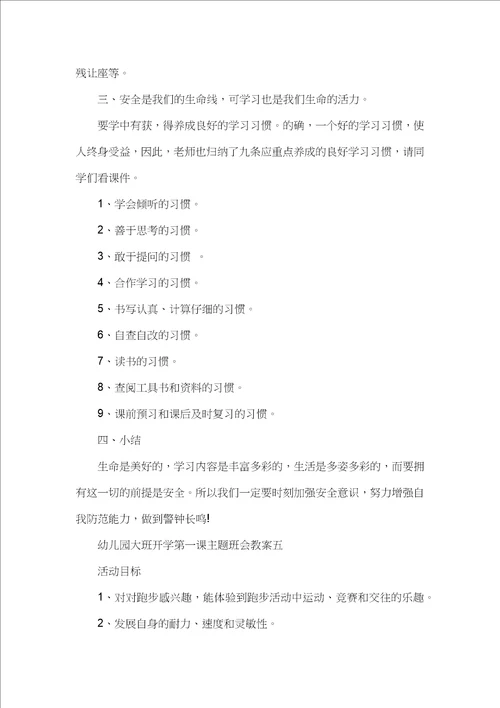 残让座等。

三、安全是我们的生命线，可学习也是我们生命的活力。

要学中有获，得养成良好的学习习惯。的确，一个好的学习习惯，使人终身受益，因此，老师也归纳了九条应重点养成的良好学习习惯，请同学们看课件。

1、学会倾听的习惯。

2、善于思考的习惯。

3、敢于提问的习惯 。

4、合作学习的习惯。

5、书写认真、计算仔细的习惯。

6、自查自改的习惯。

7、读书的习惯。

8、查阅工具书和资料的习惯。

9、课前预习和课后及时复习的习惯。

四、小结

生命是美好的，学习内容是丰富多彩的，生活是多姿多彩的，而要拥有这一切的前提是安全。所以我们一定要时刻加强安全意识，努力增强自我防范能力，做到警钟长鸣!

幼儿园大班开学第一课主题班会教案五

活动目标

1、对对跑步感兴趣，能体验到跑步活动中运动、竞赛和交往的乐趣。

2、发展自身的耐力、速度和灵敏性。